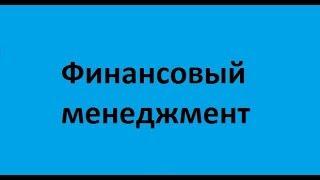 Финансовый менеджмент